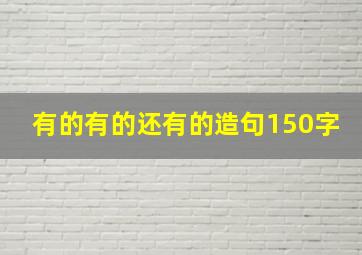 有的有的还有的造句150字